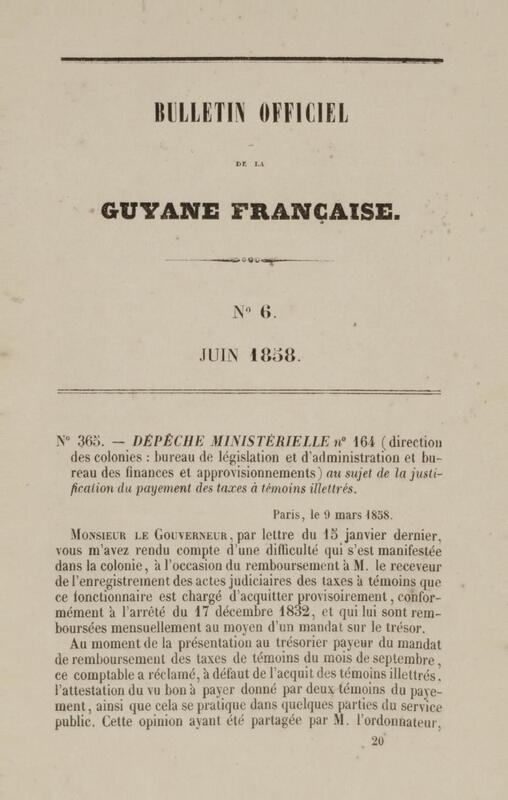 BULLETIN OFFICIEL

DE LA

GUYANE FRANÇAISE.

N° 6.

JUIN 1858.

N° 365. — DÉPÊCHE MINISTÉRIELLE n° 164 (direction des colonies : bureau de législation et d'administration et bureau des finances et approvisionnements) au sujet de la justification du payement des taxes à témoins illettrés.

Paris, le 9 mars 1858.

Monsieur le Gouverneur, par lettre du 15 janvier dernier, vous m'avez rendu compte d'une difficulté qui s'est manifestée dans la colonie, à l'occasion du remboursement à M. le receveur de l'enregistrement des actes judiciaires des taxes à témoins que ce fonctionnaire est chargé d'acquitter provisoirement, conformément à l'arrêté du 17 décembre 1832, et qui lui sont remboursées mensuellement au moyen d'un mandat sur le trésor.

Au moment de la présentation au trésorier payeur du mandat de remboursement des taxes de témoins du mois de septembre, ce comptable a réclamé, à défaut de l'acquit des témoins illettrés, l'attestation du vu bon à payer donné par deux témoins du payement, ainsi que cela se pratique dans quelques parties du service public. Cette opinion ayant été partagée par M. l'ordonnateur,

20